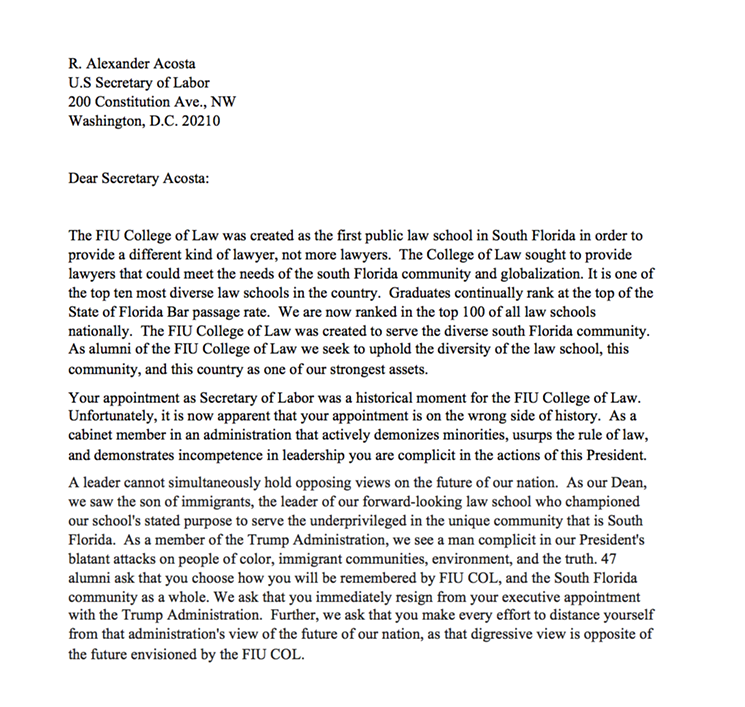 R. Alexander Acosta
U.S Secretary of Labor
200 Constitution Ave., NW
Washington, D.C. 20210

Dear Secretary Acosta:

The FIU College of Law was created as the first public law school in South Florida in order to provide a different kind of lawyer, not more lawyers. The College of Law sought to provide lawyers that could meet the needs of the south Florida community and globalization. It is one of the top ten most diverse law schools in the country. Graduates continually rank at the top of the State of Florida Bar passage rate. We are now ranked in the top 100 of all law schools nationally. The FIU College of Law was created to serve the diverse south Florida community. As alumni of the FIU College of Law we seek to uphold the diversity of the law school, this community, and this country as one of our strongest assets.

Your appointment as Secretary of Labor was a historical moment for the FIU College of Law. Unfortunately, it is now apparent that your appointment is on the wrong side of history. As a cabinet member in an administration that actively demonizes minorities, usurps the rule of law, and demonstrates incompetence in leadership you are complicit in the actions of this President.

A leader cannot simultaneously hold opposing views on the future of our nation. As our Dean, we saw the son of immigrants, the leader of our forward-looking law school who championed our school's stated purpose to serve the underprivileged in the unique community that is South Florida. As a member of the Trump Administration, we see a man complicit in our President's blatant attacks on people of color, immigrant communities, environment, and the truth. 47 alumni ask that you choose how you will be remembered by FIU COL, and the South Florida community as a whole. We ask that you immediately resign from your executive appointment with the Trump Administration. Further, we ask that you make every effort to distance yourself from that administration's view of the future of our nation, as that digressive view is opposite of the future envisioned by the FIU COL.